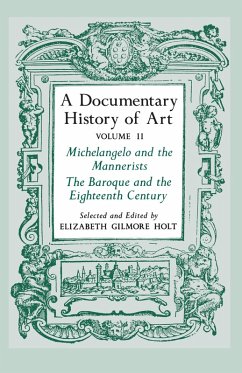 A Documentary History of Art

VOLUME II

Michelangelo and the Mannerists

The Baroque and the Eighteenth Century

Selected and Edited by
ELIZABETH GILMORE HOLT